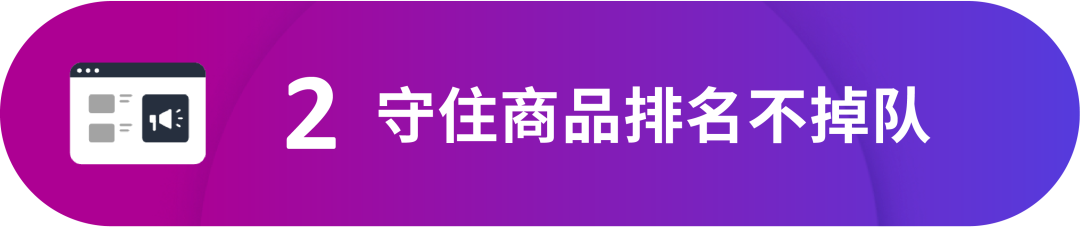 2 守住商品排名不掉队